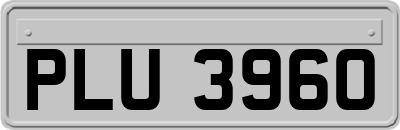 PLU 3960